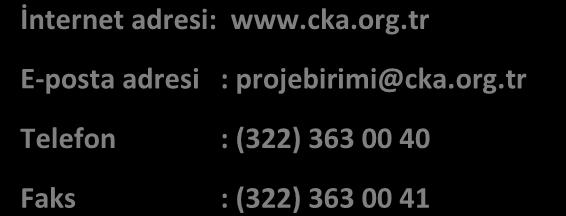 İnternet adresi: www.cka.org.tr

E-posta adresi : projebirimi@cka.org.tr

Telefon : (322) 363 00 40

Faks : (322) 363 00 41